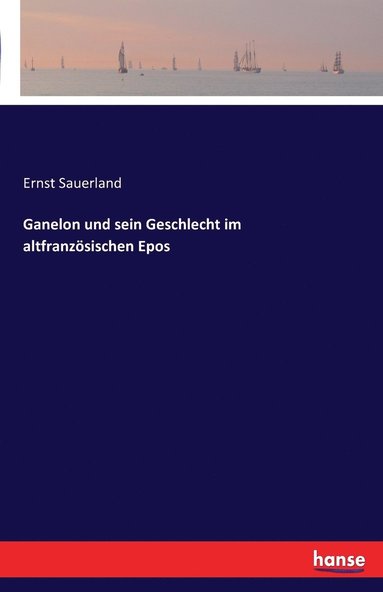 Ernst Sauerland

Ganelon und sein Geschlecht im altfranzösischen Epos

hanse